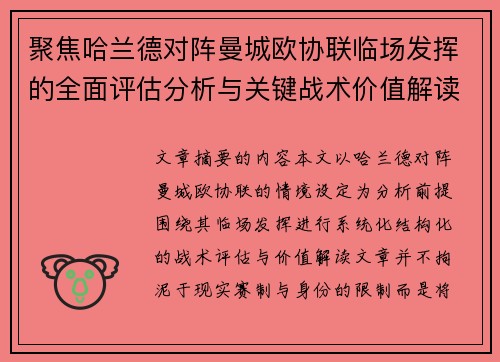 聚焦哈兰德对阵曼城欧协联临场发挥的全面评估分析与关键战术价值解读

文章摘要的内容本文以哈兰德对阵曼城欧协联的情境设定为分析前提围绕其临场发挥进行系统化结构化的战术评估与价值解读文章并不拘泥于现实赛制与身份的限制而是将